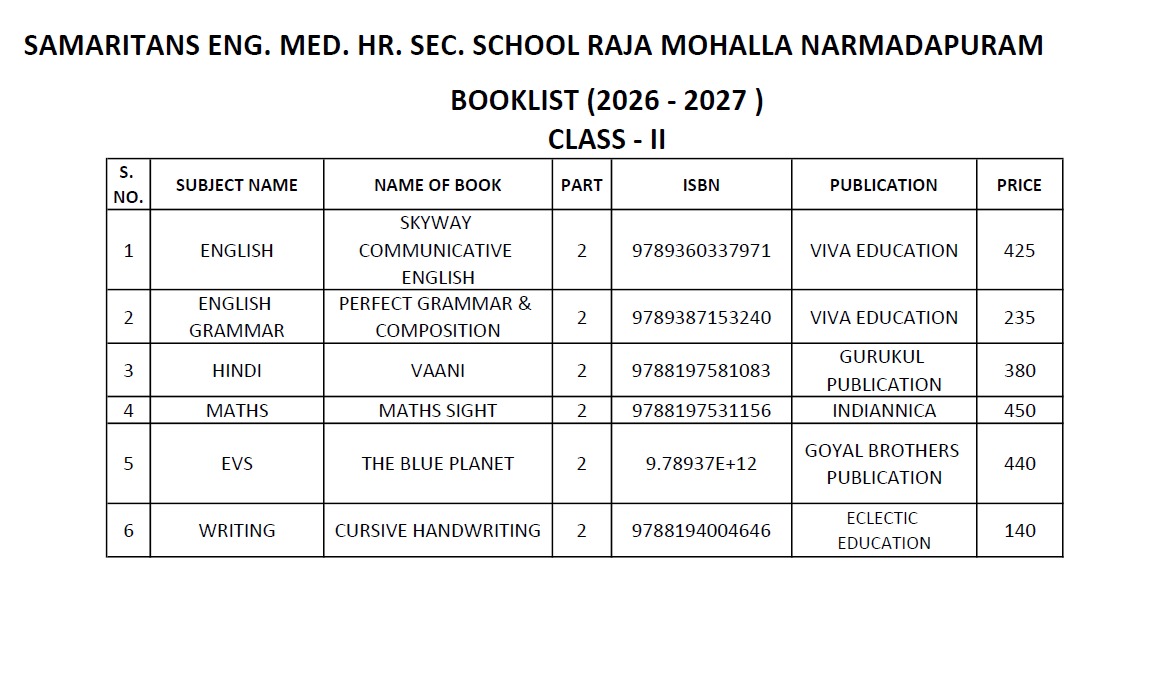 SAMARITANS ENG. MED. HR. SEC. SCHOOL RAJA MOHALLA NARMADAPURAM

BOOKLIST (2026 - 2027 )
CLASS - II

| S. NO. | SUBJECT NAME | NAME OF BOOK | PART | ISBN | PUBLICATION | PRICE |
|---|---|---|---|---|---|---|
| 1 | ENGLISH | SKYWAY COMMUNICATIVE ENGLISH | 2 | 9789360337971 | VIVA EDUCATION | 425 |
| 2 | ENGLISH GRAMMAR | PERFECT GRAMMAR & COMPOSITION | 2 | 9789387153240 | VIVA EDUCATION | 235 |
| 3 | HINDI | VAANI | 2 | 9788197581083 | GURUKUL PUBLICATION | 380 |
| 4 | MATHS | MATHS SIGHT | 2 | 9788197531156 | INDIANNICA | 450 |
| 5 | EVS | THE BLUE PLANET | 2 | 9.78937E+12 | GOYAL BROTHERS PUBLICATION | 440 |
| 6 | WRITING | CURSIVE HANDWRITING | 2 | 9788194004646 | ECLECTIC EDUCATION | 140 |